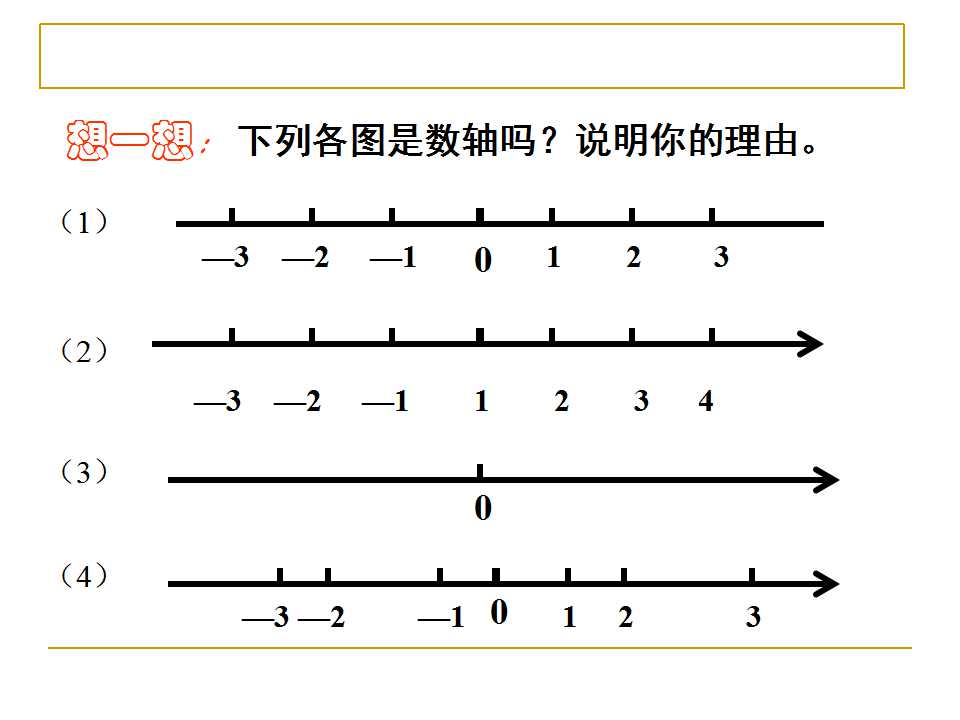 想一想：下列各图是数轴吗？说明你的理由。

（1）

—3 —2 —1 0 1 2 3

（2）

—3 —2 —1 1 2 3 4

（3）

0

（4）

—3 —2 —1 0 1 2 3